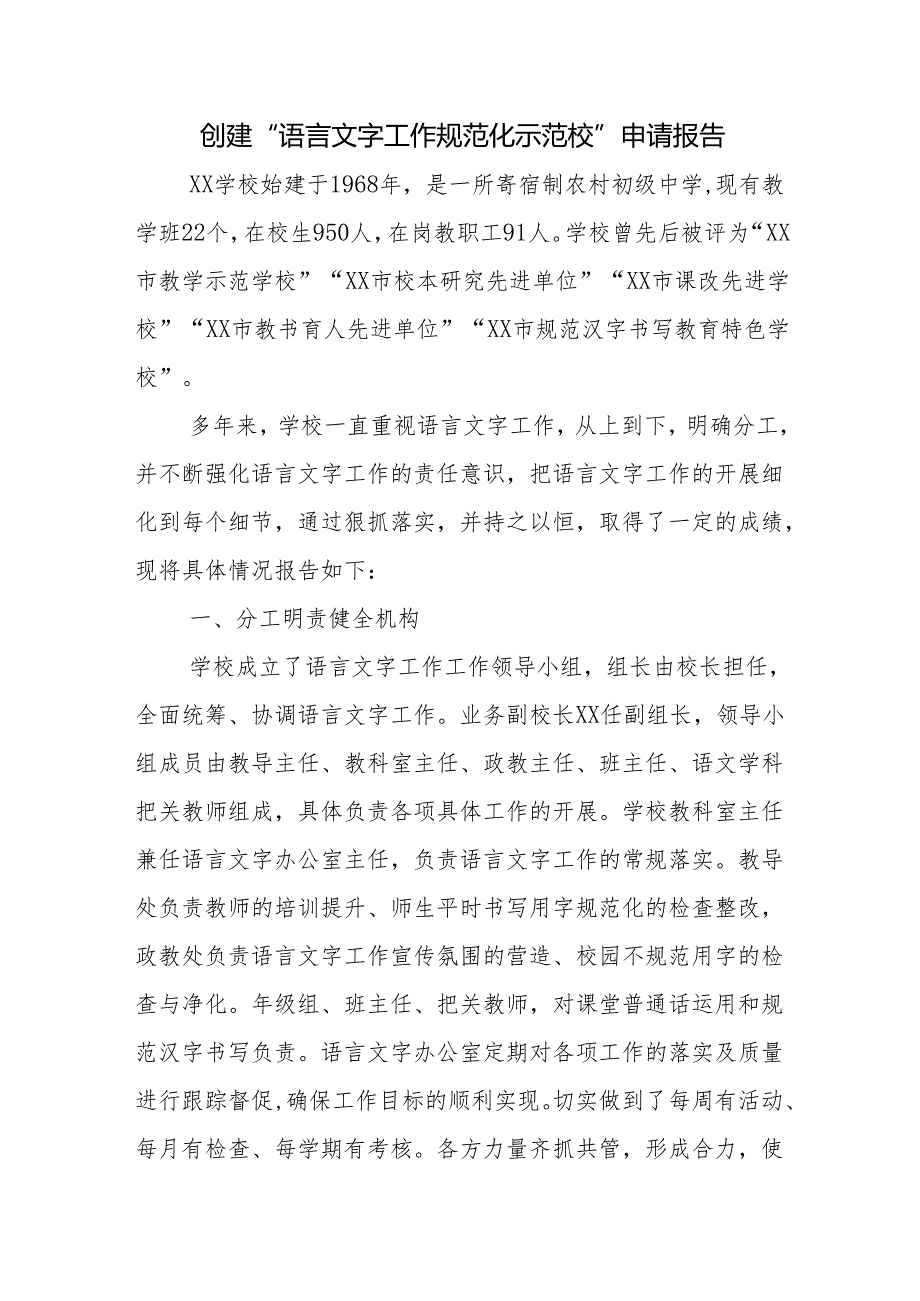 创建“语言文字工作规范化示范校”申请报告

XX学校始建于1968年，是一所寄宿制农村初级中学,现有教学班22个，在校生950人，在岗教职工91人。学校曾先后被评为“XX市教学示范学校”“XX市校本研究先进单位”“XX市课改先进学校”“XX市教书育人先进单位”“XX市规范汉字书写教育特色学校”。

多年来，学校一直重视语言文字工作，从上到下，明确分工，并不断强化语言文字工作的责任意识，把语言文字工作的开展细化到每个细节，通过狠抓落实，并持之以恒，取得了一定的成绩，现将具体情况报告如下：

一、分工明责健全机构

学校成立了语言文字工作工作领导小组，组长由校长担任，全面统筹、协调语言文字工作。业务副校长XX任副组长，领导小组成员由教导主任、教科室主任、政教主任、班主任、语文学科把关教师组成，具体负责各项具体工作的开展。学校教科室主任兼任语言文字办公室主任，负责语言文字工作的常规落实。教导处负责教师的培训提升、师生平时书写用字规范化的检查整改，政教处负责语言文字工作宣传氛围的营造、校园不规范用字的检查与净化。年级组、班主任、把关教师，对课堂普通话运用和规范汉字书写负责。语言文字办公室定期对各项工作的落实及质量进行跟踪督促,确保工作目标的顺利实现。切实做到了每周有活动、每月有检查、每学期有考核。各方力量齐抓共管，形成合力，使